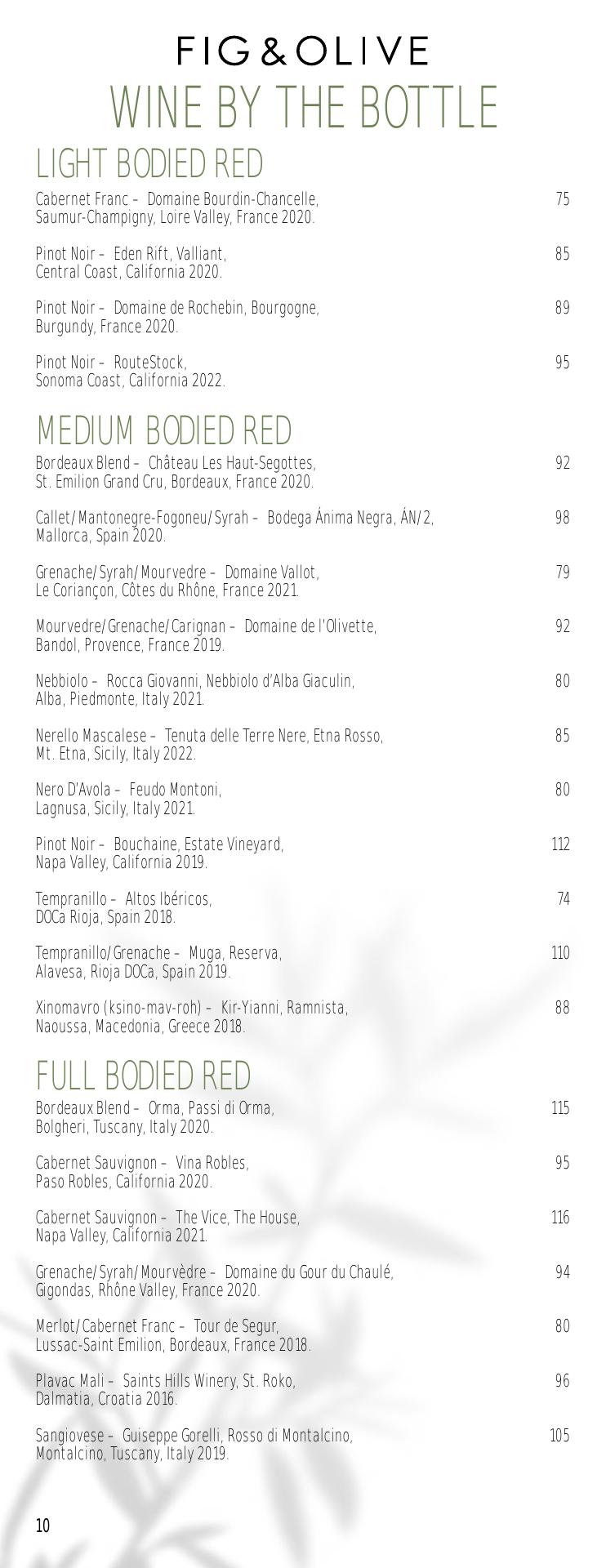 FIG & OLIVE

WINE BY THE BOTTLE

LIGHT BODIED RED

Cabernet Franc – Domaine Bourdin-Chancelle, Saumur-Champigny, Loire Valley, France 2020. 75

Pinot Noir – Eden Rift, Valliant, Central Coast, California 2020. 85

Pinot Noir – Domaine de Rochebin, Bourgogne, Burgundy, France 2020. 89

Pinot Noir – RouteStock, Sonoma Coast, California 2022. 95

MEDIUM BODIED RED

Bordeaux Blend – Château Les Haut-Segottes, St. Emilion Grand Cru, Bordeaux, France 2020. 92

Callet/Mantonegre-Fogoneu/Syrah – Bodega Ánima Negra, ÁN/2, Mallorca, Spain 2020. 98

Grenache/Syrah/Mourvedre – Domaine Vallot, Le Coriançon, Côtes du Rhône, France 2021. 79

Mourvedre/Grenache/Carignan – Domaine de l'Olivette, Bandol, Provence, France 2019. 92

Nebbiolo – Rocca Giovanni, Nebbiolo d'Alba Giaculin, Alba, Piedmonte, Italy 2021. 80

Nerello Mascalese – Tenuta delle Terre Nere, Etna Rosso, Mt. Etna, Sicily, Italy 2022. 85

Nero D'Avola – Feudo Montoni, Lagnusa, Sicily, Italy 2021. 80

Pinot Noir – Bouchaine, Estate Vineyard, Napa Valley, California 2019. 112

Tempranillo – Altos Ibéricos, DOCa Rioja, Spain 2018. 74

Tempranillo/Grenache – Muga, Reserva, Alavesa, Rioja DOCa, Spain 2019. 110

Xinomavro (ksino-mav-roh) – Kir-Yianni, Ramnista, Naoussa, Macedonia, Greece 2018. 88

FULL BODIED RED

Bordeaux Blend – Orma, Passi di Orma, Bolgheri, Tuscany, Italy 2020. 115

Cabernet Sauvignon – Vina Robles, Paso Robles, California 2020. 95

Cabernet Sauvignon – The Vice, The House, Napa Valley, California 2021. 116

Grenache/Syrah/Mourvèdre – Domaine du Gour du Chaulé, Gigondas, Rhône Valley, France 2020. 94

Merlot/Cabernet Franc – Tour de Segur, Lussac-Saint Emilion, Bordeaux, France 2018. 80

Plavac Mali – Saints Hills Winery, St. Roko, Dalmatia, Croatia 2016. 96

Sangiovese – Guiseppe Gorelli, Rosso di Montalcino, Montalcino, Tuscany, Italy 2019. 105

10